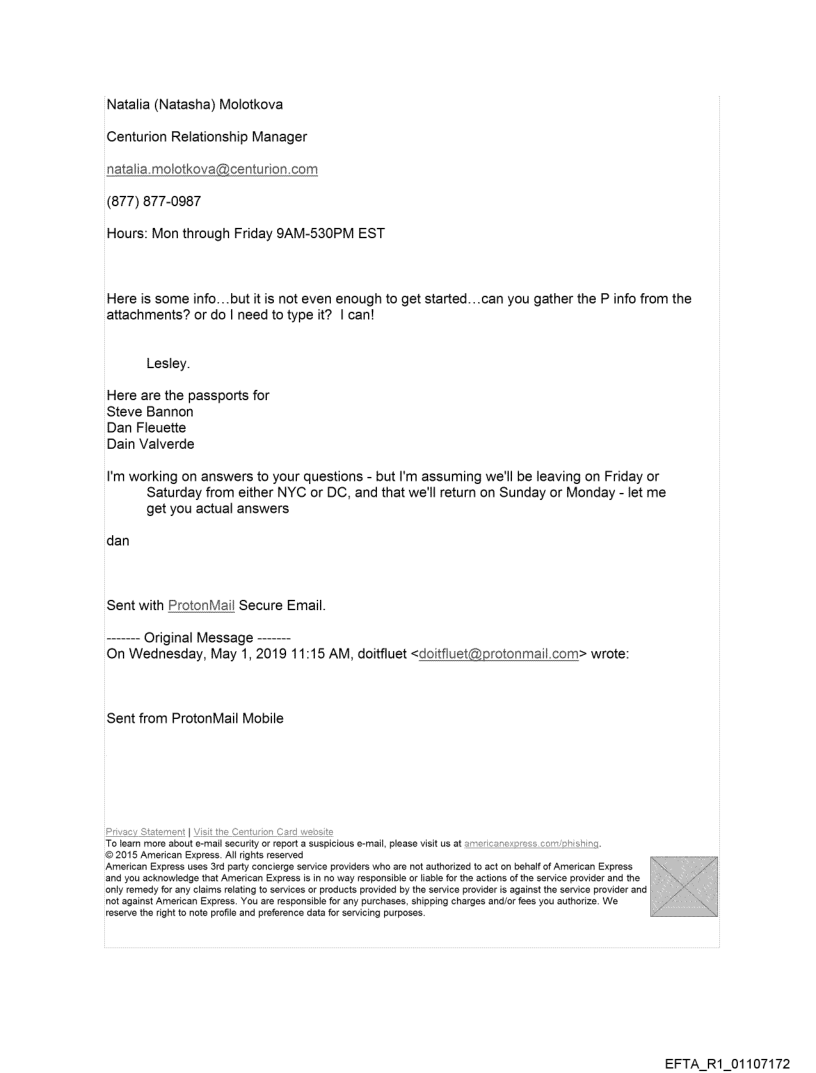 Natalia (Natasha) Molotkova

Centurion Relationship Manager

natalia.molotkova@centurion.com

(877) 877-0987

Hours: Mon through Friday 9AM-530PM EST

Here is some info…but it is not even enough to get started…can you gather the P info from the attachments? or do I need to type it? I can!

Lesley.

Here are the passports for
Steve Bannon
Dan Fleuette
Dain Valverde

I'm working on answers to your questions - but I'm assuming we'll be leaving on Friday or Saturday from either NYC or DC, and that we'll return on Sunday or Monday - let me get you actual answers

dan

Sent with ProtonMail Secure Email.

------- Original Message -------
On Wednesday, May 1, 2019 11:15 AM, doitfluet <doitfluet@protonmail.com> wrote:

Sent from ProtonMail Mobile

Privacy Statement | Visit the Centurion Card website
To learn more about e-mail security or report a suspicious e-mail, please visit us at americanexpress.com/phishing.
© 2015 American Express. All rights reserved
American Express uses 3rd party concierge service providers who are not authorized to act on behalf of American Express and you acknowledge that American Express is in no way responsible or liable for the actions of the service provider and the only remedy for any claims relating to services or products provided by the service provider is against the service provider and not against American Express. You are responsible for any purchases, shipping charges and/or fees you authorize. We reserve the right to note profile and preference data for servicing purposes.

EFTA_R1_01107172